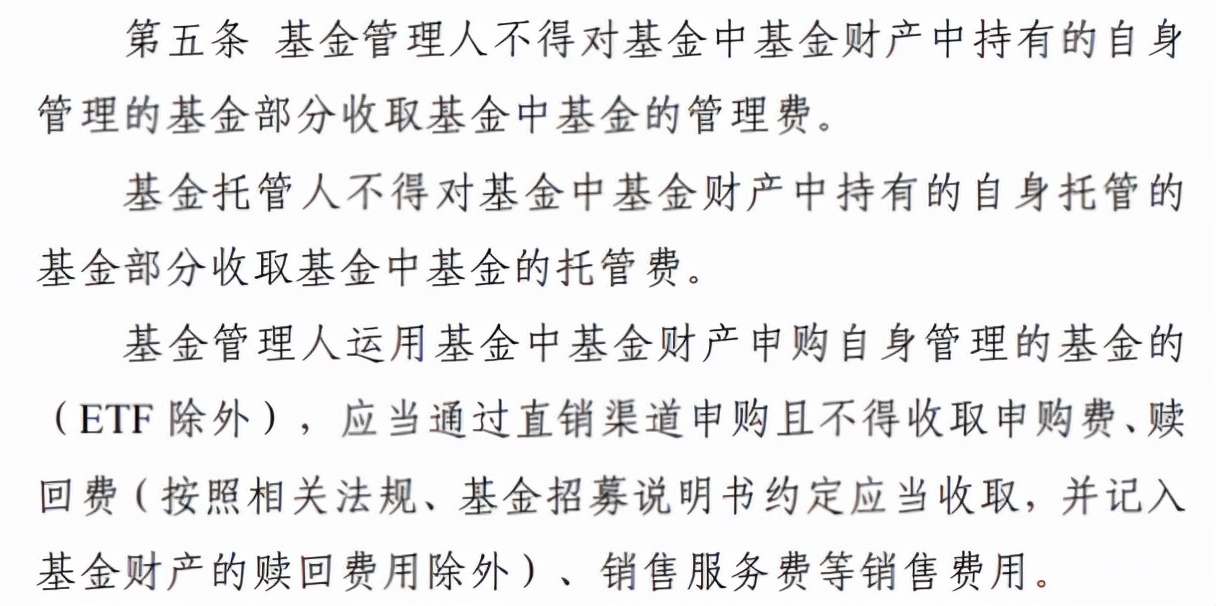 第五条 基金管理人不得对基金中基金财产中持有的自身管理的基金部分收取基金中基金的管理费。

基金托管人不得对基金中基金财产中持有的自身托管的基金部分收取基金中基金的托管费。

基金管理人运用基金中基金财产申购自身管理的基金的（ETF 除外），应当通过直销渠道申购且不得收取申购费、赎回费（按照相关法规、基金招募说明书约定应当收取，并记入基金财产的赎回费用除外）、销售服务费等销售费用。